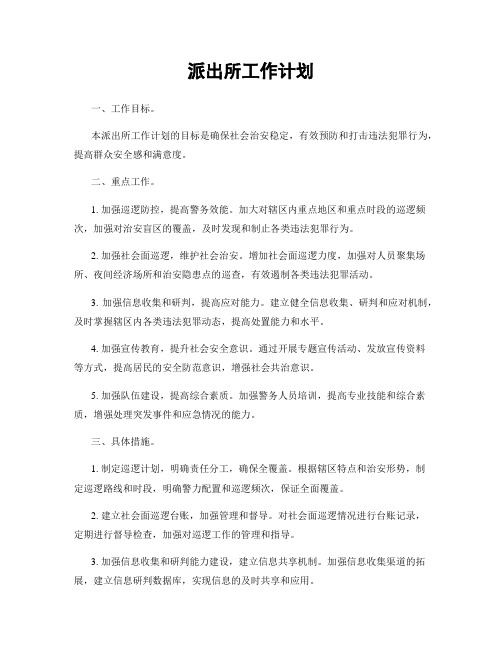 派出所工作计划

一、工作目标。

本派出所工作计划的目标是确保社会治安稳定，有效预防和打击违法犯罪行为，提高群众安全感和满意度。

二、重点工作。

1. 加强巡逻防控，提高警务效能。加大对辖区内重点地区和重点时段的巡逻频次，加强对治安盲区的覆盖，及时发现和制止各类违法犯罪行为。

2. 加强社会面巡逻，维护社会治安。增加社会面巡逻力度，加强对人员聚集场所、夜间经济场所和治安隐患点的巡查，有效遏制各类违法犯罪活动。

3. 加强信息收集和研判，提高应对能力。建立健全信息收集、研判和应对机制，及时掌握辖区内各类违法犯罪动态，提高处置能力和水平。

4. 加强宣传教育，提升社会安全意识。通过开展专题宣传活动、发放宣传资料等方式，提高居民的安全防范意识，增强社会共治意识。

5. 加强队伍建设，提高综合素质。加强警务人员培训，提高专业技能和综合素质，增强处理突发事件和应急情况的能力。

三、具体措施。

1. 制定巡逻计划，明确责任分工，确保全覆盖。根据辖区特点和治安形势，制定巡逻路线和时段，明确警力配置和巡逻频次，保证全面覆盖。

2. 建立社会面巡逻台账，加强管理和督导。对社会面巡逻情况进行台账记录，定期进行督导检查，加强对巡逻工作的管理和指导。

3. 加强信息收集和研判能力建设，建立信息共享机制。加强信息收集渠道的拓展，建立信息研判数据库，实现信息的及时共享和应用。